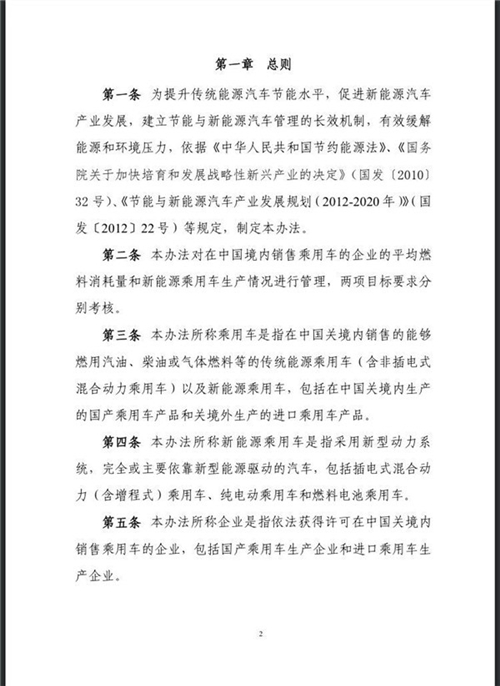 第一章　总则

第一条　为提升传统能源汽车节能水平，促进新能源汽车产业发展，建立节能与新能源汽车管理的长效机制，有效缓解能源和环境压力，依据《中华人民共和国节约能源法》、《国务院关于加快培育和发展战略性新兴产业的决定》（国发〔2010〕32号）、《节能与新能源汽车产业发展规划（2012-2020年）》（国发〔2012〕22号）等规定，制定本办法。

第二条　本办法对在中国境内销售乘用车的企业的平均燃料消耗量和新能源乘用车生产情况进行管理，两项目标要求分别考核。

第三条　本办法所称乘用车是指在中国关境内销售的能够燃用汽油、柴油或气体燃料等的传统能源乘用车（含非插电式混合动力乘用车）以及新能源乘用车，包括在中国关境内生产的国产乘用车产品和关境外生产的进口乘用车产品。

第四条　本办法所称新能源乘用车是指采用新型动力系统，完全或主要依靠新型能源驱动的汽车，包括插电式混合动力（含增程式）乘用车、纯电动乘用车和燃料电池乘用车。

第五条　本办法所称企业是指依法获得许可在中国关境内销售乘用车的企业，包括国产乘用车生产企业和进口乘用车生产企业。

2